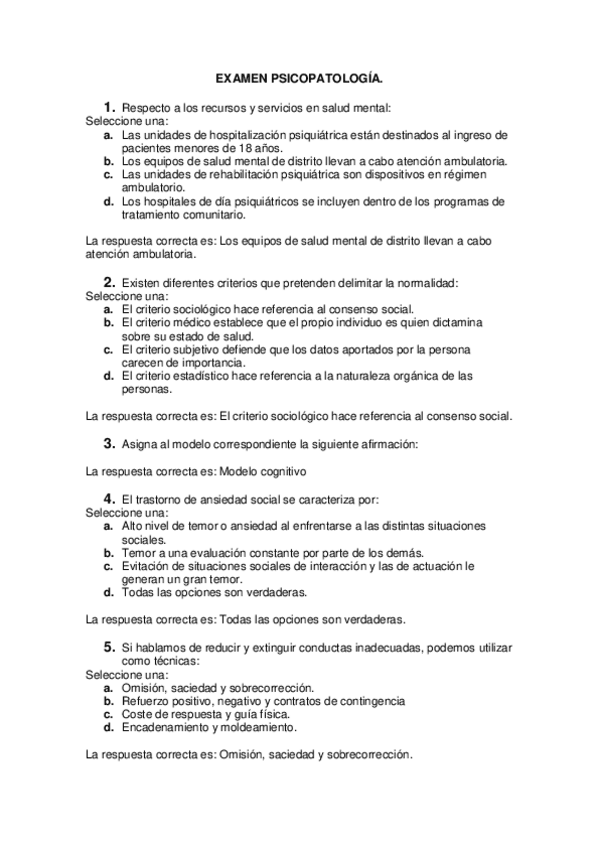 EXAMEN PSICOPATOLOGÍA.

1. Respecto a los recursos y servicios en salud mental:
Seleccione una:
a. Las unidades de hospitalización psiquiátrica están destinados al ingreso de pacientes menores de 18 años.
b. Los equipos de salud mental de distrito llevan a cabo atención ambulatoria.
c. Las unidades de rehabilitación psiquiátrica son dispositivos en régimen ambulatorio.
d. Los hospitales de día psiquiátricos se incluyen dentro de los programas de tratamiento comunitario.

La respuesta correcta es: Los equipos de salud mental de distrito llevan a cabo atención ambulatoria.

2. Existen diferentes criterios que pretenden delimitar la normalidad:
Seleccione una:
a. El criterio sociológico hace referencia al consenso social.
b. El criterio médico establece que el propio individuo es quien dictamina sobre su estado de salud.
c. El criterio subjetivo defiende que los datos aportados por la persona carecen de importancia.
d. El criterio estadístico hace referencia a la naturaleza orgánica de las personas.

La respuesta correcta es: El criterio sociológico hace referencia al consenso social.

3. Asigna al modelo correspondiente la siguiente afirmación:

La respuesta correcta es: Modelo cognitivo

4. El trastorno de ansiedad social se caracteriza por:
Seleccione una:
a. Alto nivel de temor o ansiedad al enfrentarse a las distintas situaciones sociales.
b. Temor a una evaluación constante por parte de los demás.
c. Evitación de situaciones sociales de interacción y las de actuación le generan un gran temor.
d. Todas las opciones son verdaderas.

La respuesta correcta es: Todas las opciones son verdaderas.

5. Si hablamos de reducir y extinguir conductas inadecuadas, podemos utilizar como técnicas:
Seleccione una:
a. Omisión, saciedad y sobrecorrección.
b. Refuerzo positivo, negativo y contratos de contingencia
c. Coste de respuesta y guía física.
d. Encadenamiento y moldeamiento.

La respuesta correcta es: Omisión, saciedad y sobrecorrección.